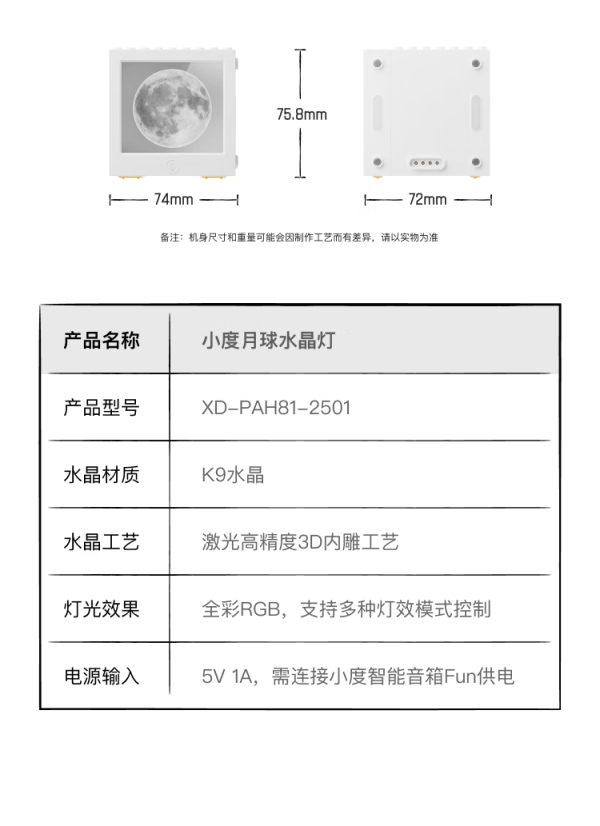 75.8mm

74mm

72mm

备注：机身尺寸和重量可能会因制作工艺而有差异，请以实物为准

| 产品名称 | 小度月球水晶灯 |
|---|---|
| 产品型号 | XD-PAH81-2501 |
| 水晶材质 | K9水晶 |
| 水晶工艺 | 激光高精度3D内雕工艺 |
| 灯光效果 | 全彩RGB，支持多种灯效模式控制 |
| 电源输入 | 5V 1A，需连接小度智能音箱Fun供电 |